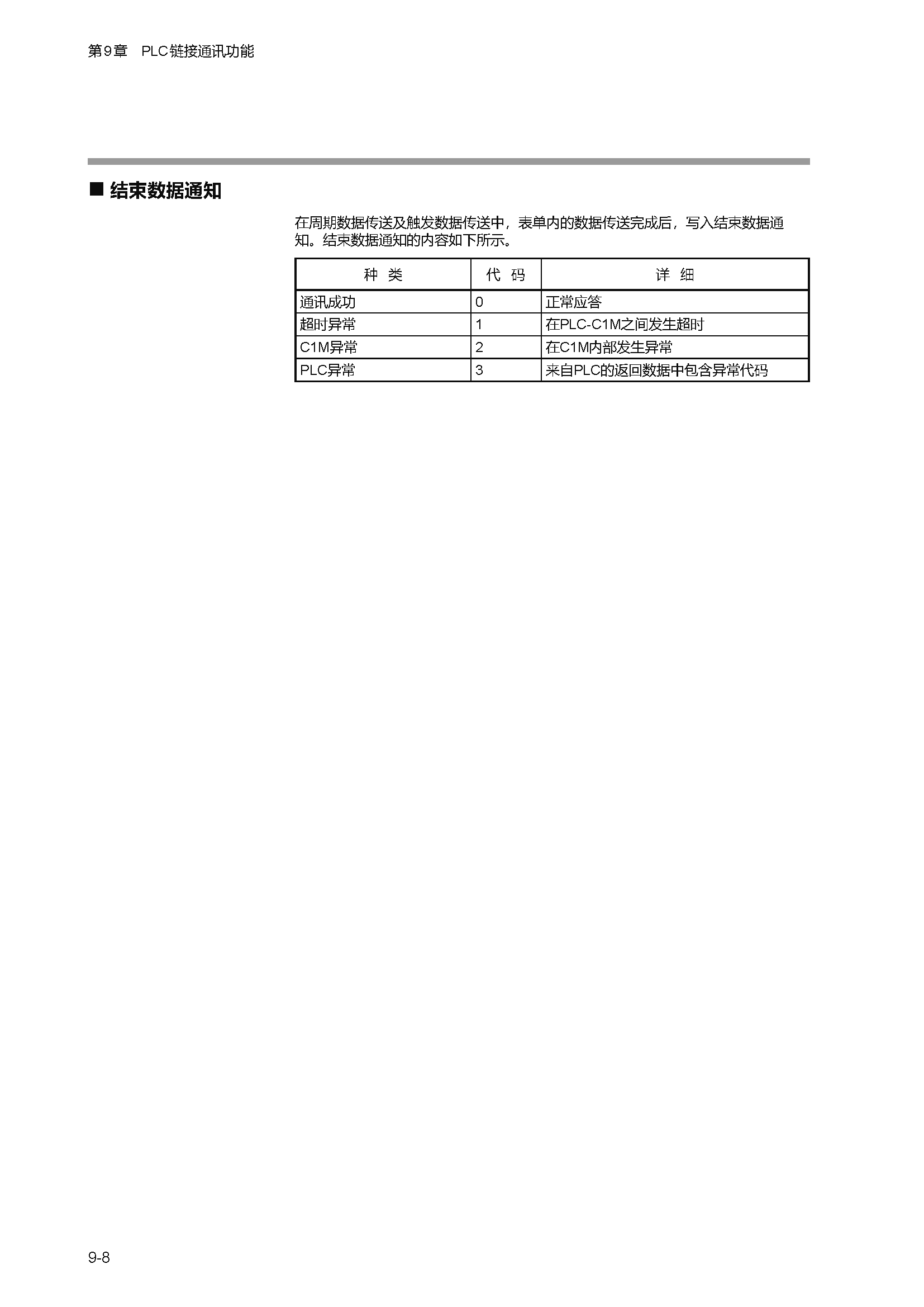 第9章　PLC链接通讯功能

■ 结束数据通知

在周期数据传送及触发数据传送中，表单内的数据传送完成后，写入结束数据通知。结束数据通知的内容如下所示。

| 种 类 | 代 码 | 详 细 |
|---|---|---|
| 通讯成功 | 0 | 正常应答 |
| 超时异常 | 1 | 在PLC-C1M之间发生超时 |
| C1M异常 | 2 | 在C1M内部发生异常 |
| PLC异常 | 3 | 来自PLC的返回数据中包含异常代码 |

9-8